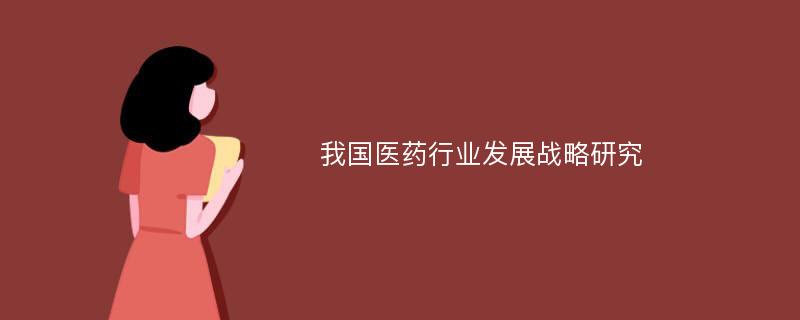 我国医药行业发展战略研究